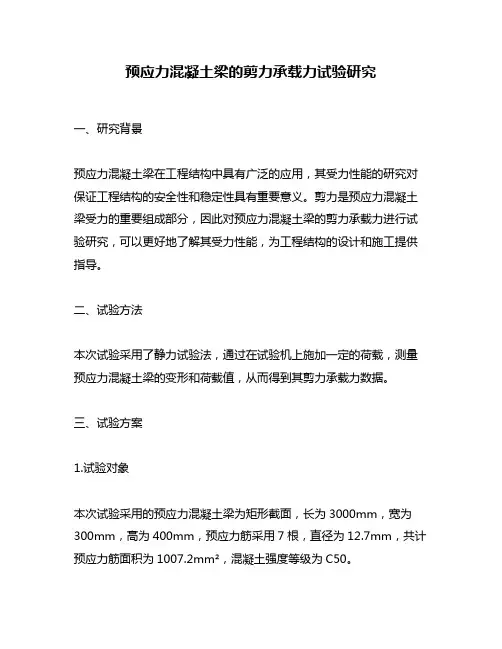 预应力混凝土梁的剪力承载力试验研究

一、研究背景

预应力混凝土梁在工程结构中具有广泛的应用，其受力性能的研究对保证工程结构的安全性和稳定性具有重要意义。剪力是预应力混凝土梁受力的重要组成部分，因此对预应力混凝土梁的剪力承载力进行试验研究，可以更好地了解其受力性能，为工程结构的设计和施工提供指导。

二、试验方法

本次试验采用了静力试验法，通过在试验机上施加一定的荷载，测量预应力混凝土梁的变形和荷载值，从而得到其剪力承载力数据。

三、试验方案

1.试验对象

本次试验采用的预应力混凝土梁为矩形截面，长为 3000mm，宽为 300mm，高为 400mm，预应力筋采用 7 根，直径为 12.7mm，共计预应力筋面积为 1007.2mm²，混凝土强度等级为 C50。